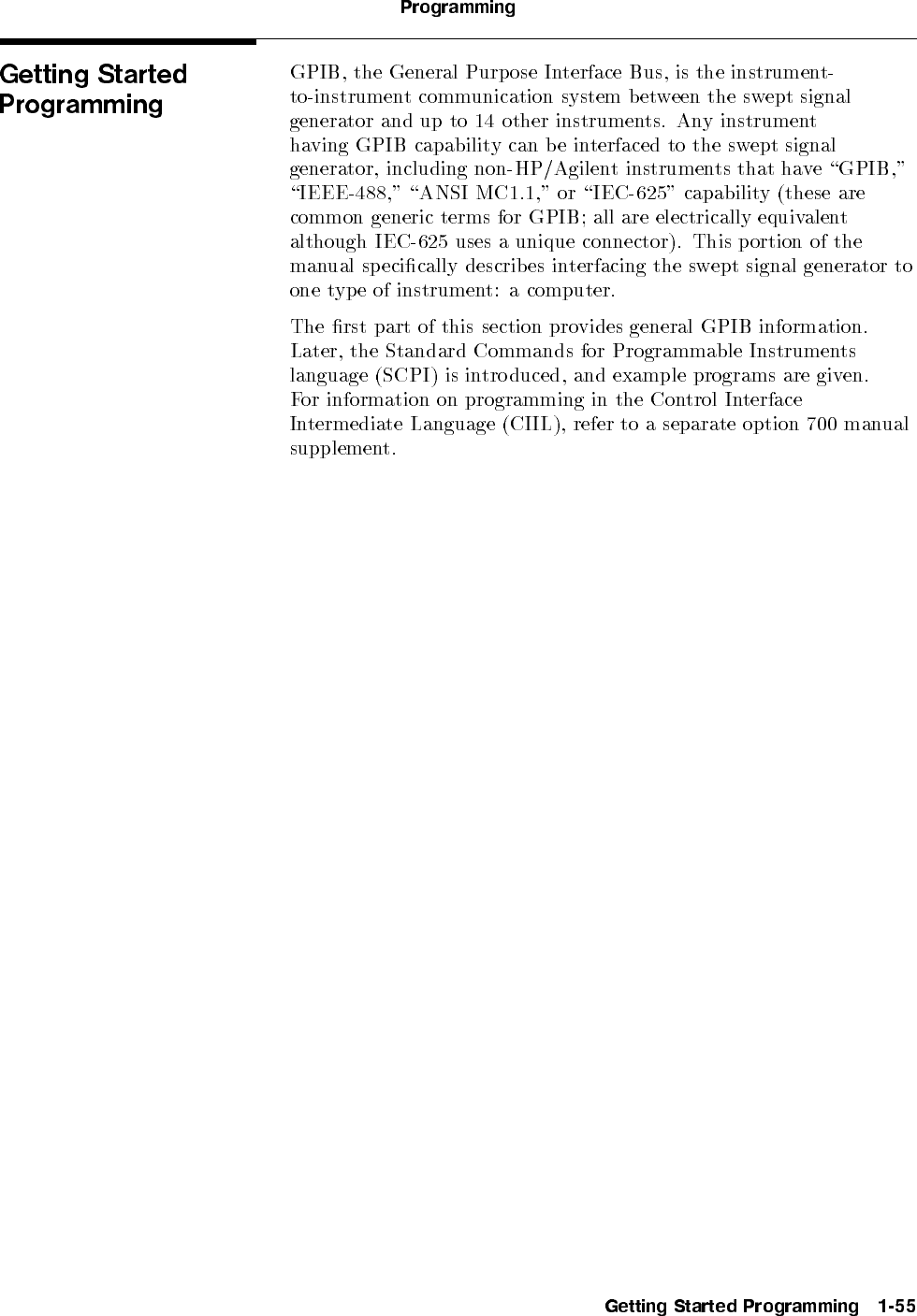 Programming

Getting Started Programming

GPIB, the General Purpose Interface Bus, is the instrument-to-instrument communication system between the swept signal generator and up to 14 other instruments. Any instrument having GPIB capability can be interfaced to the swept signal generator, including non-HP/Agilent instruments that have "GPIB," "IEEE-488," "ANSI MC1.1," or "IEC-625" capability (these are common generic terms for GPIB; all are electrically equivalent although IEC-625 uses a unique connector). This portion of the manual specifically describes interfacing the swept signal generator to one type of instrument: a computer.

The first part of this section provides general GPIB information. Later, the Standard Commands for Programmable Instruments language (SCPI) is introduced, and example programs are given. For information on programming in the Control Interface Intermediate Language (CIIL), refer to a separate option 700 manual supplement.

Getting Started Programming 1-55